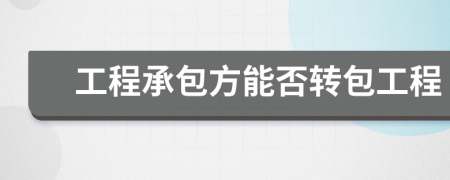 工程承包方能否转包工程